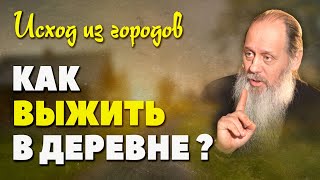 Исход из городов

КАК
ВЫЖИТЬ
В ДЕРЕВНЕ ?